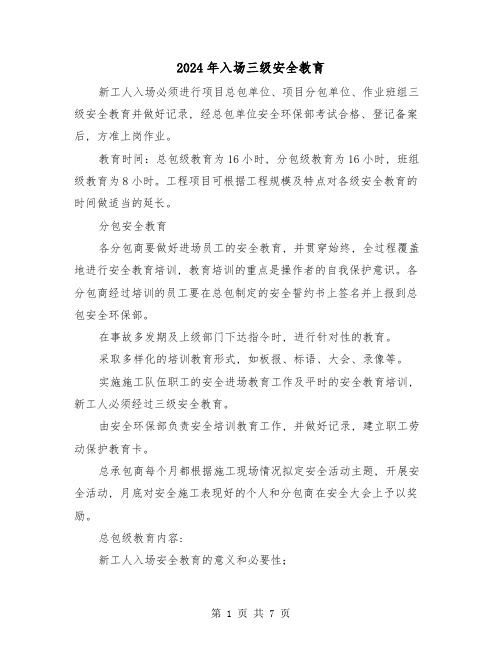 2024年入场三级安全教育

新工人入场必须进行项目总包单位、项目分包单位、作业班组三级安全教育并做好记录，经总包单位安全环保部考试合格、登记备案后，方准上岗作业。

教育时间：总包级教育为16小时，分包级教育为16小时，班组级教育为8小时。工程项目可根据工程规模及特点对各级安全教育的时间做适当的延长。

分包安全教育

各分包商要做好进场员工的安全教育，并贯穿始终，全过程覆盖地进行安全教育培训，教育培训的重点是操作者的自我保护意识。各分包商经过培训的员工要在总包制定的安全誓约书上签名并上报到总包安全环保部。

在事故多发期及上级部门下达指令时，进行针对性的教育。

采取多样化的培训教育形式，如板报、标语、大会、录像等。

实施施工队伍职工的安全进场教育工作及平时的安全教育培训，新工人必须经过三级安全教育。

由安全环保部负责安全培训教育工作，并做好记录，建立职工劳动保护教育卡。

总承包商每个月都根据施工现场情况拟定安全活动主题，开展安全活动，月底对安全施工表现好的个人和分包商在安全大会上予以奖励。

总包级教育内容：

新工人入场安全教育的意义和必要性；

第 1 页 共 7 页